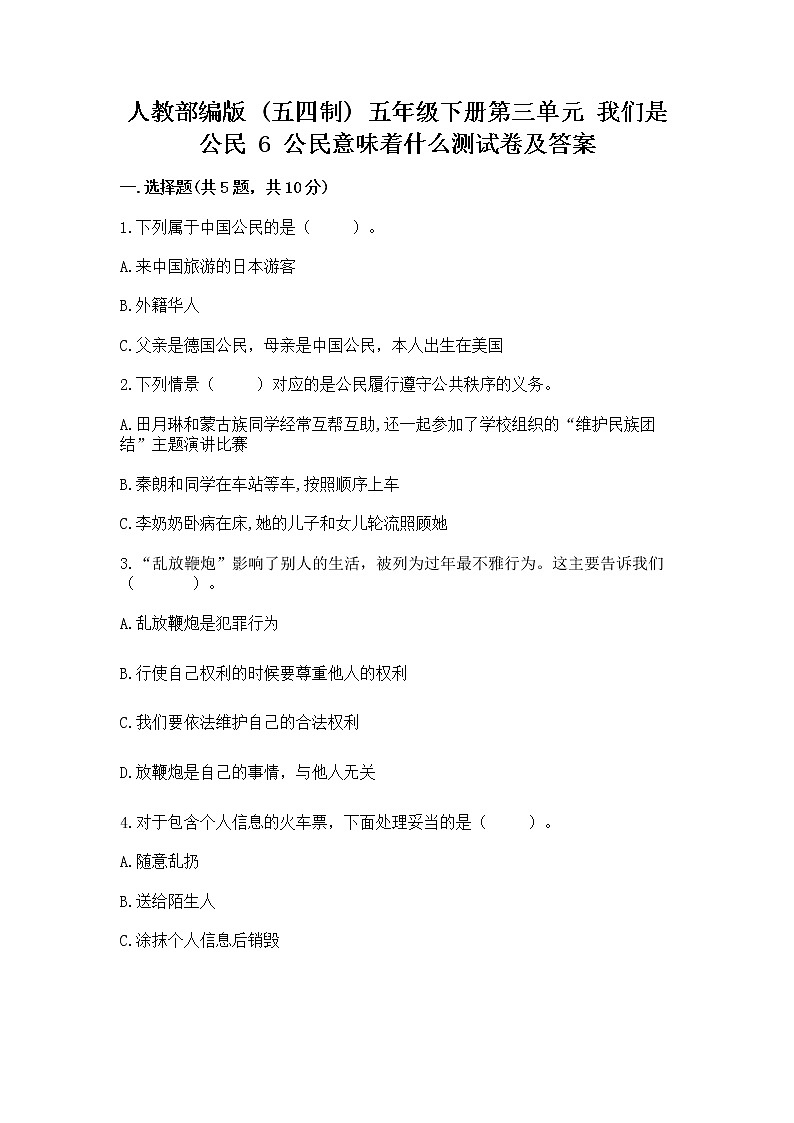 人教部编版（五四制）五年级下册第三单元 我们是公民 6 公民意味着什么测试卷及答案

一.选择题(共5题，共10分)

1.下列属于中国公民的是（　　）。

A.来中国旅游的日本游客

B.外籍华人

C.父亲是德国公民，母亲是中国公民，本人出生在美国

2.下列情景（　　）对应的是公民履行遵守公共秩序的义务。

A.田月琳和蒙古族同学经常互帮互助,还一起参加了学校组织的“维护民族团结”主题演讲比赛

B.秦朗和同学在车站等车,按照顺序上车

C.李奶奶卧病在床,她的儿子和女儿轮流照顾她

3.“乱放鞭炮”影响了别人的生活，被列为过年最不雅行为。这主要告诉我们（　　）。

A.乱放鞭炮是犯罪行为

B.行使自己权利的时候要尊重他人的权利

C.我们要依法维护自己的合法权利

D.放鞭炮是自己的事情，与他人无关

4.对于包含个人信息的火车票，下面处理妥当的是（　　）。

A.随意乱扔

B.送给陌生人

C.涂抹个人信息后销毁